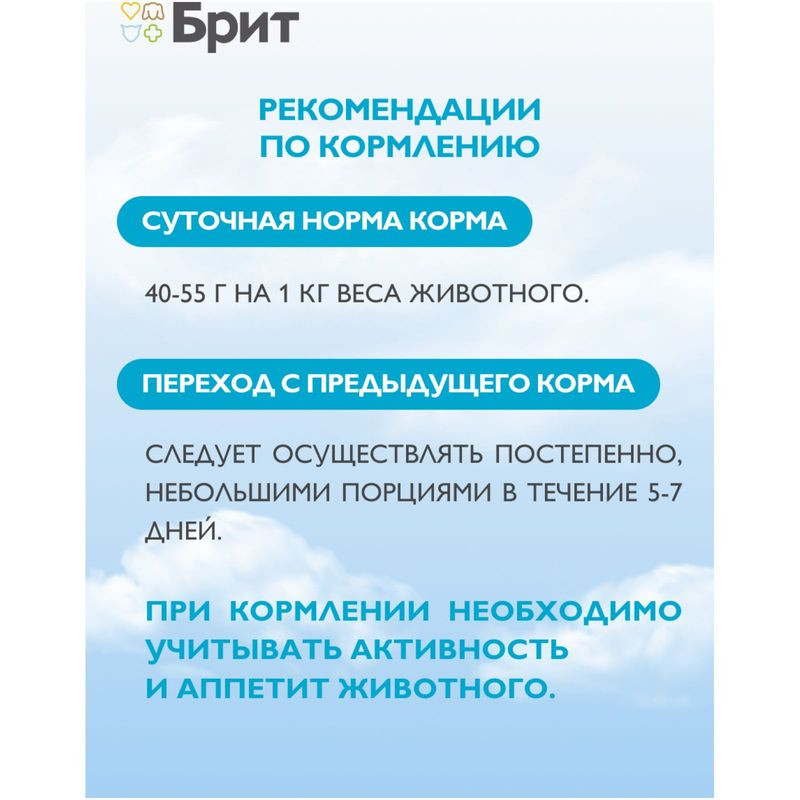 Брит

РЕКОМЕНДАЦИИ ПО КОРМЛЕНИЮ

СУТОЧНАЯ НОРМА КОРМА

40-55 Г НА 1 КГ ВЕСА ЖИВОТНОГО.

ПЕРЕХОД С ПРЕДЫДУЩЕГО КОРМА

СЛЕДУЕТ ОСУЩЕСТВЛЯТЬ ПОСТЕПЕННО, НЕБОЛЬШИМИ ПОРЦИЯМИ В ТЕЧЕНИЕ 5-7 ДНЕЙ.

ПРИ КОРМЛЕНИИ НЕОБХОДИМО УЧИТЫВАТЬ АКТИВНОСТЬ И АППЕТИТ ЖИВОТНОГО.